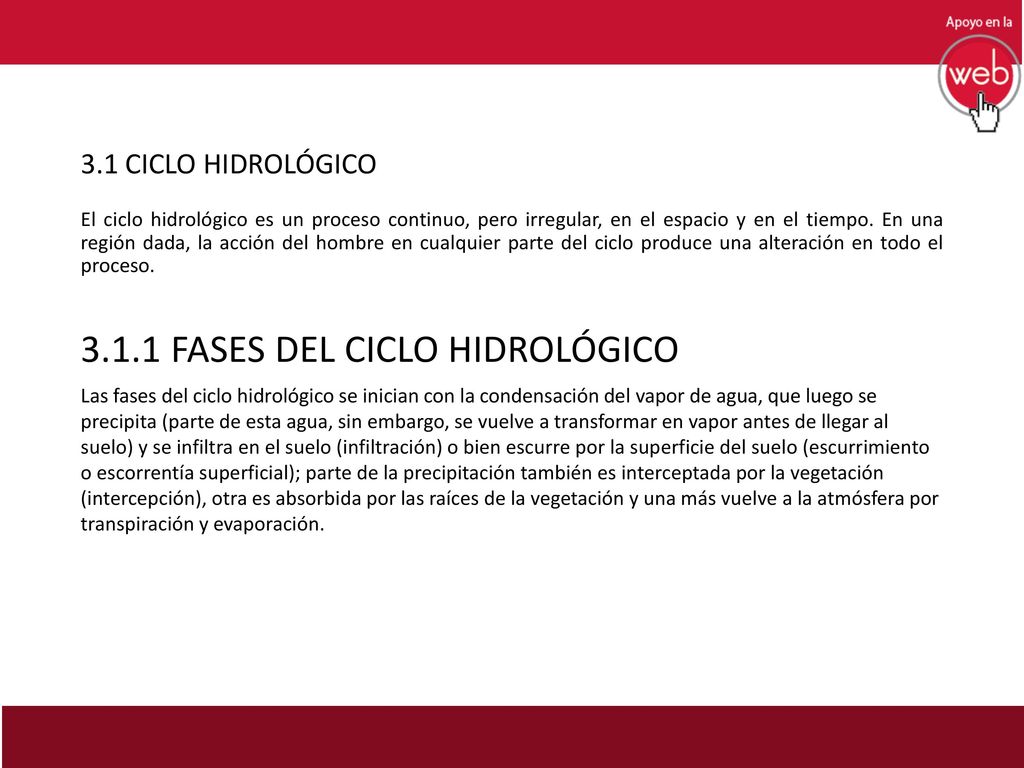 Apoyo en la
web

3.1 CICLO HIDROLÓGICO

El ciclo hidrológico es un proceso continuo, pero irregular, en el espacio y en el tiempo. En una región dada, la acción del hombre en cualquier parte del ciclo produce una alteración en todo el proceso.

3.1.1 FASES DEL CICLO HIDROLÓGICO

Las fases del ciclo hidrológico se inician con la condensación del vapor de agua, que luego se precipita (parte de esta agua, sin embargo, se vuelve a transformar en vapor antes de llegar al suelo) y se infiltra en el suelo (infiltración) o bien escurre por la superficie del suelo (escurrimiento o escorrentía superficial); parte de la precipitación también es interceptada por la vegetación (intercepción), otra es absorbida por las raíces de la vegetación y una más vuelve a la atmósfera por transpiración y evaporación.